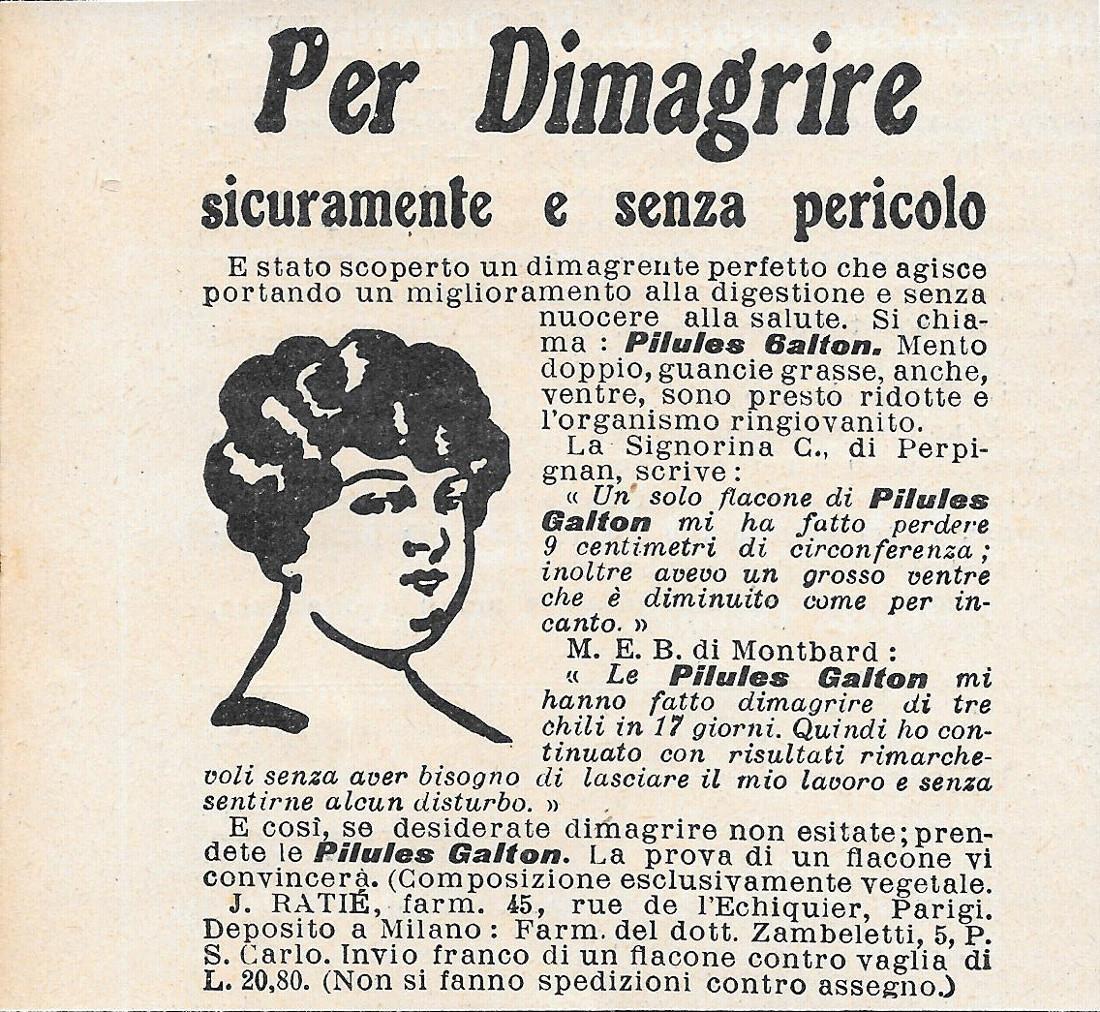 Per Dimagrire

sicuramente e senza pericolo

E stato scoperto un dimagrente perfetto che agisce portando un miglioramento alla digestione e senza nuocere alla salute. Si chiama : Pilules Galton. Mento doppio, guancie grasse, anche, ventre, sono presto ridotte e l'organismo ringiovanito.

La Signorina C., di Perpignan, scrive :

« Un solo flacone di Pilules Galton mi ha fatto perdere 9 centimetri di circonferenza ; inoltre avevo un grosso ventre che è diminuito come per incanto. »

M. E. B. di Montbard :

« Le Pilules Galton mi hanno fatto dimagrire di tre chili in 17 giorni. Quindi ho continuato con risultati rimarchevoli senza aver bisogno di lasciare il mio lavoro e senza sentirne alcun disturbo. »

E così, se desiderate dimagrire non esitate; prendete le Pilules Galton. La prova di un flacone vi convincerà. (Composizione esclusivamente vegetale. J. RATIÉ, farm. 45, rue de l'Echiquier, Parigi. Deposito a Milano : Farm. del dott. Zambeletti, 5, P. S. Carlo. Invio franco di un flacone contro vaglia di L. 20,80. (Non si fanno spedizioni contro assegno.)